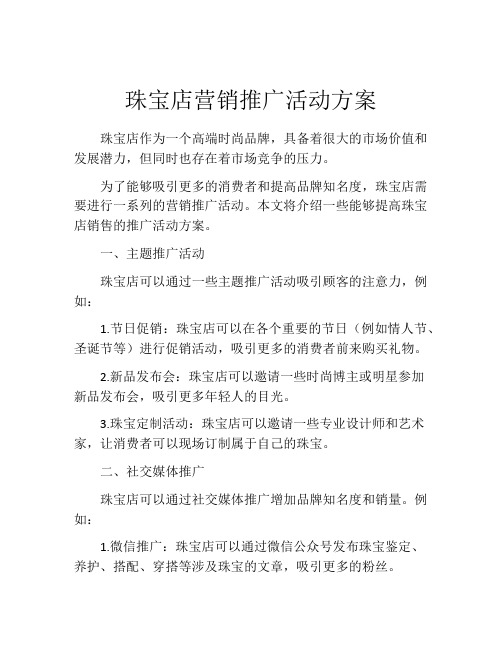 珠宝店营销推广活动方案

珠宝店作为一个高端时尚品牌，具备着很大的市场价值和发展潜力，但同时也存在着市场竞争的压力。

为了能够吸引更多的消费者和提高品牌知名度，珠宝店需要进行一系列的营销推广活动。本文将介绍一些能够提高珠宝店销售的推广活动方案。

一、主题推广活动

珠宝店可以通过一些主题推广活动吸引顾客的注意力，例如：

1.节日促销：珠宝店可以在各个重要的节日（例如情人节、圣诞节等）进行促销活动，吸引更多的消费者前来购买礼物。

2.新品发布会：珠宝店可以邀请一些时尚博主或明星参加新品发布会，吸引更多年轻人的目光。

3.珠宝定制活动：珠宝店可以邀请一些专业设计师和艺术家，让消费者可以现场订制属于自己的珠宝。

二、社交媒体推广

珠宝店可以通过社交媒体推广增加品牌知名度和销量。例如：

1.微信推广：珠宝店可以通过微信公众号发布珠宝鉴定、养护、搭配、穿搭等涉及珠宝的文章，吸引更多的粉丝。